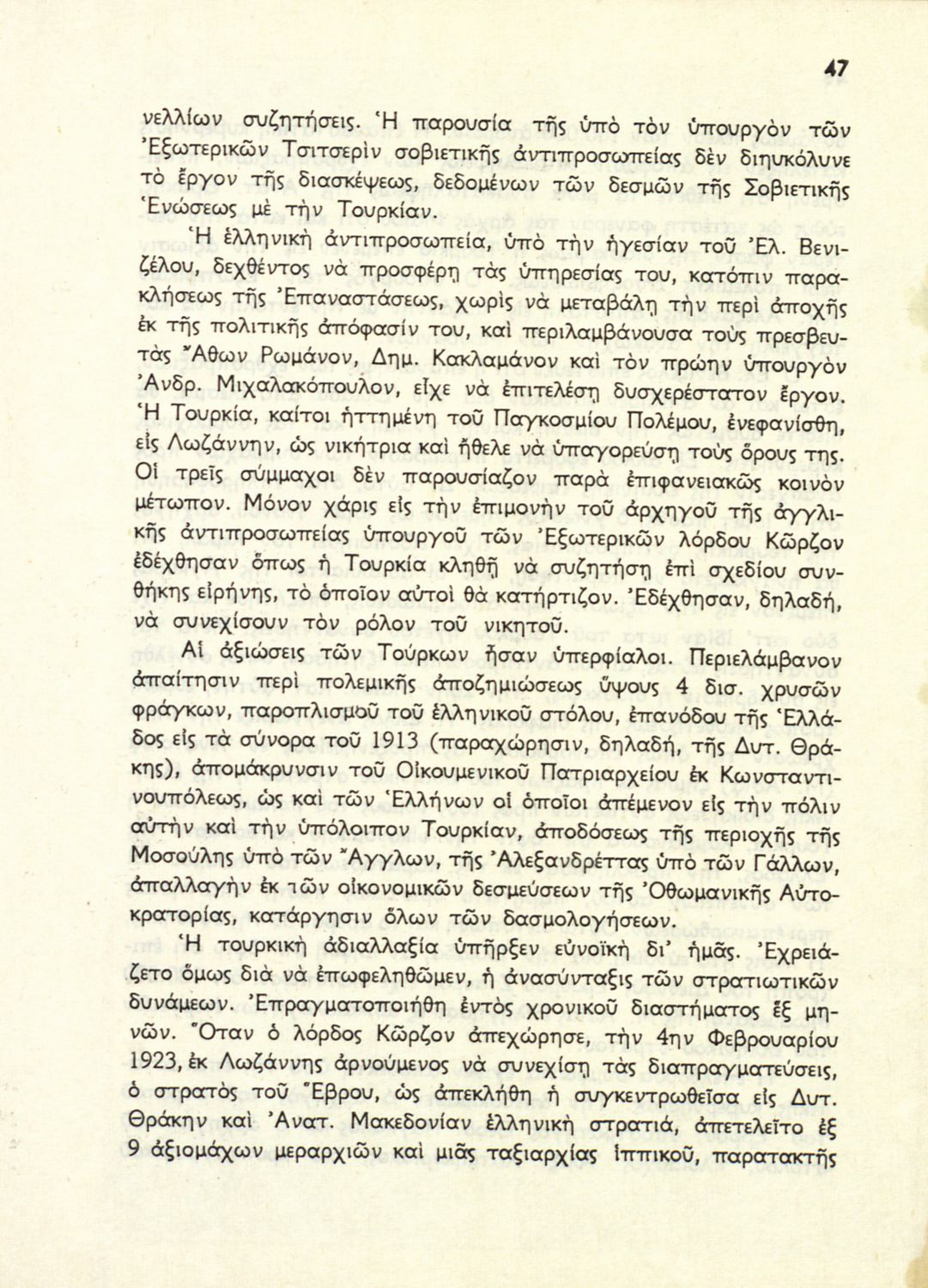 47

νελλίων συζητήσεις. Ἡ παρουσία τῆς ὑπὸ τὸν ὑπουργὸν τῶν Ἐξωτερικῶν Τσιτσερὶν σοβιετικῆς ἀντιπροσωπείας δὲν διηυκόλυνε τὸ ἔργον τῆς διασκέψεως, δεδομένων τῶν δεσμῶν τῆς Σοβιετικῆς Ἑνώσεως μὲ τὴν Τουρκίαν.

Ἡ ἑλληνικὴ ἀντιπροσωπεία, ὑπὸ τὴν ἡγεσίαν τοῦ Ἐλ. Βενιζέλου, δεχθέντος νὰ προσφέρῃ τὰς ὑπηρεσίας του, κατόπιν παρακλήσεως τῆς Ἐπαναστάσεως, χωρὶς νὰ μεταβάλῃ τὴν περὶ ἀποχῆς ἐκ τῆς πολιτικῆς ἀπόφασίν του, καὶ περιλαμβάνουσα τοὺς πρεσβευτὰς Ἄθων Ρωμάνον, Δημ. Κακλαμάνον καὶ τὸν πρώην ὑπουργὸν Ἀνδρ. Μιχαλακόπουλον, εἶχε νὰ ἐπιτελέσῃ δυσχερέστατον ἔργον. Ἡ Τουρκία, καίτοι ἡττημένη τοῦ Παγκοσμίου Πολέμου, ἐνεφανίσθη, εἰς Λωζάννην, ὡς νικήτρια καὶ ἤθελε νὰ ὑπαγορεύσῃ τοὺς ὅρους της. Οἱ τρεῖς σύμμαχοι δὲν παρουσίαζον παρὰ ἐπιφανειακῶς κοινὸν μέτωπον. Μόνον χάρις εἰς τὴν ἐπιμονὴν τοῦ ἀρχηγοῦ τῆς ἀγγλικῆς ἀντιπροσωπείας ὑπουργοῦ τῶν Ἐξωτερικῶν λόρδου Κῶρζον ἐδέχθησαν ὅπως ἡ Τουρκία κληθῇ νὰ συζητήσῃ ἐπὶ σχεδίου συνθήκης εἰρήνης, τὸ ὁποῖον αὐτοὶ θὰ κατήρτιζον. Ἐδέχθησαν, δηλαδή, νὰ συνεχίσουν τὸν ρόλον τοῦ νικητοῦ.

Αἱ ἀξιώσεις τῶν Τούρκων ἦσαν ὑπερφίαλοι. Περιελάμβανον ἀπαίτησιν περὶ πολεμικῆς ἀποζημιώσεως ὕψους 4 δισ. χρυσῶν φράγκων, παροπλισμοῦ τοῦ ἑλληνικοῦ στόλου, ἐπανόδου τῆς Ἑλλάδος εἰς τὰ σύνορα τοῦ 1913 (παραχώρησιν, δηλαδή, τῆς Δυτ. Θράκης), ἀπομάκρυνσιν τοῦ Οἰκουμενικοῦ Πατριαρχείου ἐκ Κωνσταντινουπόλεως, ὡς καὶ τῶν Ἑλλήνων οἱ ὁποῖοι ἀπέμενον εἰς τὴν πόλιν αὐτὴν καὶ τὴν ὑπόλοιπον Τουρκίαν, ἀποδόσεως τῆς περιοχῆς τῆς Μοσούλης ὑπὸ τῶν Ἄγγλων, τῆς Ἀλεξανδρέττας ὑπὸ τῶν Γάλλων, ἀπαλλαγὴν ἐκ τῶν οἰκονομικῶν δεσμεύσεων τῆς Ὀθωμανικῆς Αὐτοκρατορίας, κατάργησιν ὅλων τῶν δασμολογήσεων.

Ἡ τουρκικὴ ἀδιαλλαξία ὑπῆρξεν εὐνοϊκὴ δι' ἡμᾶς. Ἐχρειάζετο ὅμως διὰ νὰ ἐπωφεληθῶμεν, ἡ ἀνασύνταξις τῶν στρατιωτικῶν δυνάμεων. Ἐπραγματοποιήθη ἐντὸς χρονικοῦ διαστήματος ἓξ μηνῶν. Ὅταν ὁ λόρδος Κῶρζον ἀπεχώρησε, τὴν 4ην Φεβρουαρίου 1923, ἐκ Λωζάννης ἀρνούμενος νὰ συνεχίσῃ τὰς διαπραγματεύσεις, ὁ στρατὸς τοῦ Ἕβρου, ὡς ἀπεκλήθη ἡ συγκεντρωθεῖσα εἰς Δυτ. Θράκην καὶ Ἀνατ. Μακεδονίαν ἑλληνικὴ στρατιά, ἀπετελεῖτο ἐξ 9 ἀξιομάχων μεραρχιῶν καὶ μιᾶς ταξιαρχίας ἱππικοῦ, παρατακτῆς